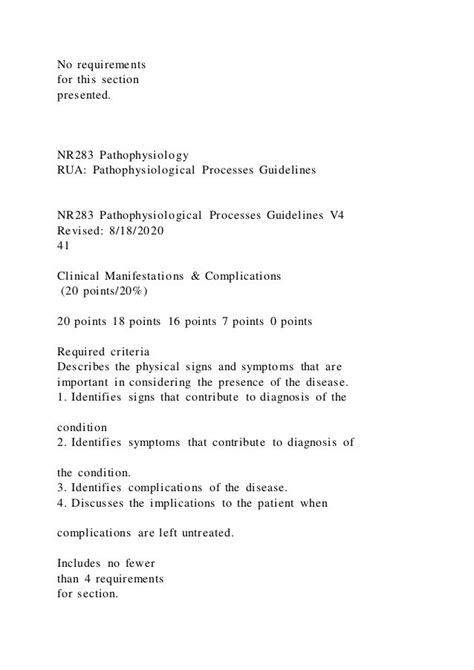 No requirements for this section presented.

NR283 Pathophysiology
RUA: Pathophysiological Processes Guidelines

NR283 Pathophysiological Processes Guidelines V4
Revised: 8/18/2020
41

Clinical Manifestations & Complications
(20 points/20%)

20 points 18 points 16 points 7 points 0 points

Required criteria
Describes the physical signs and symptoms that are important in considering the presence of the disease.
1. Identifies signs that contribute to diagnosis of the

condition
2. Identifies symptoms that contribute to diagnosis of

the condition.
3. Identifies complications of the disease.
4. Discusses the implications to the patient when

complications are left untreated.

Includes no fewer than 4 requirements for section.